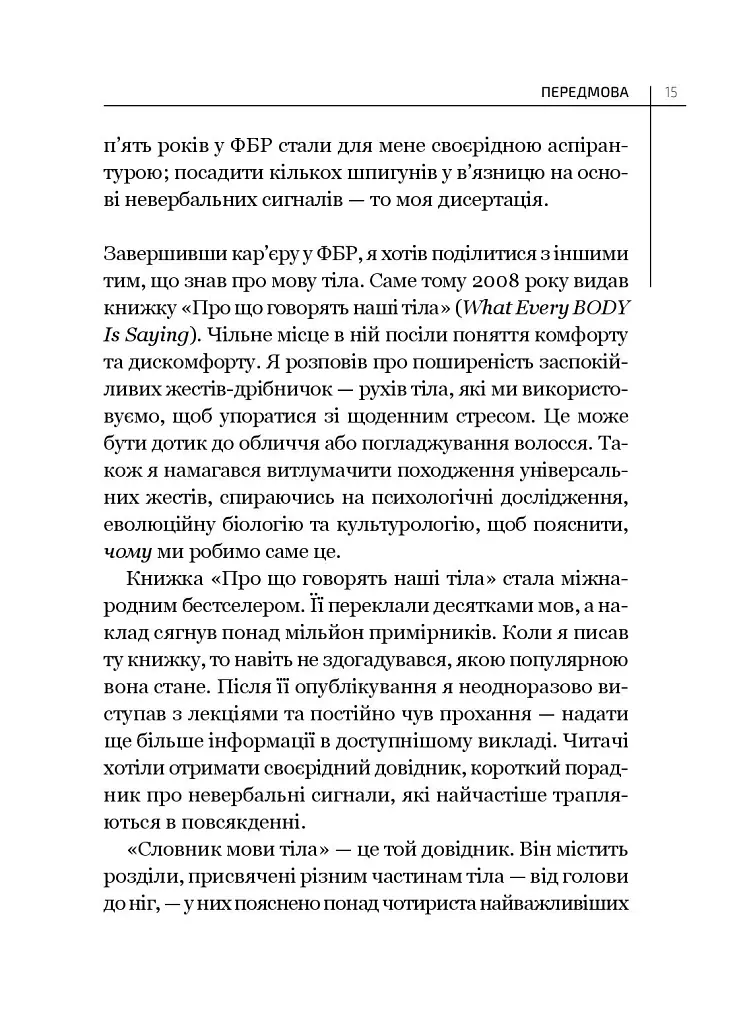 ПЕРЕДМОВА 15

п'ять років у ФБР стали для мене своєрідною аспірантурою; посадити кількох шпигунів у в'язницю на основі невербальних сигналів — то моя дисертація.

Завершивши кар'єру у ФБР, я хотів поділитися з іншими тим, що знав про мову тіла. Саме тому 2008 року видав книжку «Про що говорять наші тіла» (What Every BODY Is Saying). Чільне місце в ній посіли поняття комфорту та дискомфорту. Я розповів про поширеність заспокійливих жестів-дрібничок — рухів тіла, які ми використовуємо, щоб упоратися зі щоденним стресом. Це може бути дотик до обличчя або погладжування волосся. Також я намагався витлумачити походження універсальних жестів, спираючись на психологічні дослідження, еволюційну біологію та культурологію, щоб пояснити, чому ми робимо саме це.

Книжка «Про що говорять наші тіла» стала міжнародним бестселером. Її переклали десятками мов, а наклад сягнув понад мільйон примірників. Коли я писав ту книжку, то навіть не здогадувався, якою популярною вона стане. Після її опублікування я неодноразово виступав з лекціями та постійно чув прохання — надати ще більше інформації в доступнішому викладі. Читачі хотіли отримати своєрідний довідник, короткий порадник про невербальні сигнали, які найчастіше трапляються в повсякденні.

«Словник мови тіла» — це той довідник. Він містить розділи, присвячені різним частинам тіла — від голови до ніг, — у них пояснено понад чотириста найважливіших